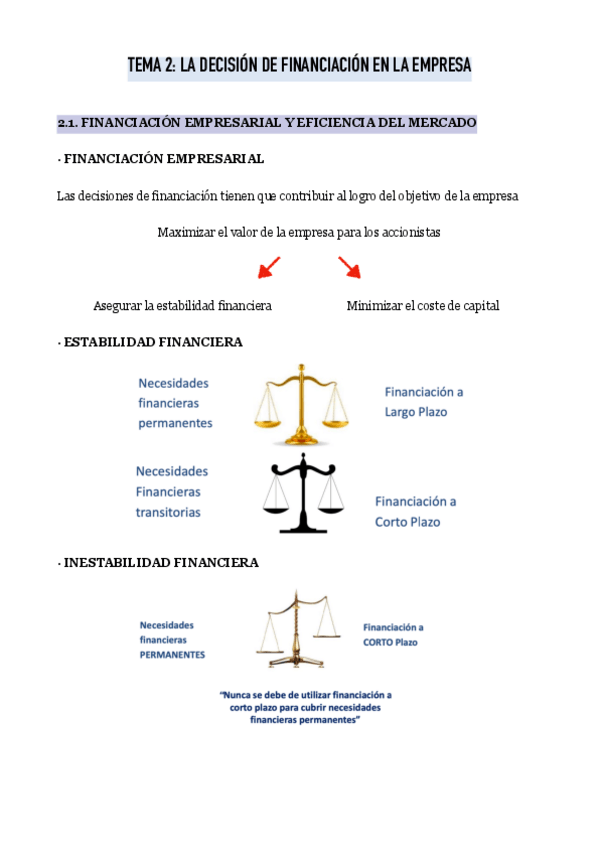 TEMA 2: LA DECISIÓN DE FINANCIACIÓN EN LA EMPRESA

2.1. FINANCIACIÓN EMPRESARIAL Y EFICIENCIA DEL MERCADO

· FINANCIACIÓN EMPRESARIAL

Las decisiones de financiación tienen que contribuir al logro del objetivo de la empresa

Maximizar el valor de la empresa para los accionistas

Asegurar la estabilidad financiera

Minimizar el coste de capital

· ESTABILIDAD FINANCIERA

Necesidades financieras permanentes

Financiación a Largo Plazo

Necesidades Financieras transitorias

Financiación a Corto Plazo

· INESTABILIDAD FINANCIERA

Necesidades financieras PERMANENTES

Financiación a CORTO Plazo

"Nunca se debe de utilizar financiación a corto plazo para cubrir necesidades financieras permanentes"